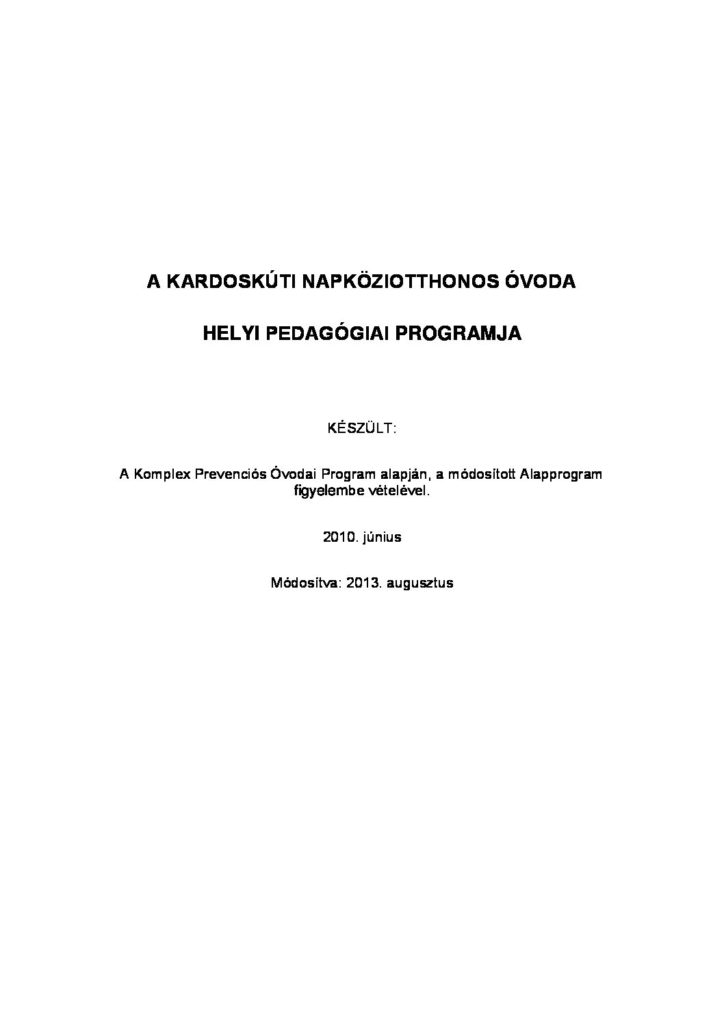 A KARDOSKÚTI NAPKÖZIOTTHONOS ÓVODA

HELYI PEDAGÓGIAI PROGRAMJA

KÉSZÜLT:

A Komplex Prevenciós Óvodai Program alapján, a módosított Alapprogram figyelembe vételével.

2010. június

Módosítva: 2013. augusztus